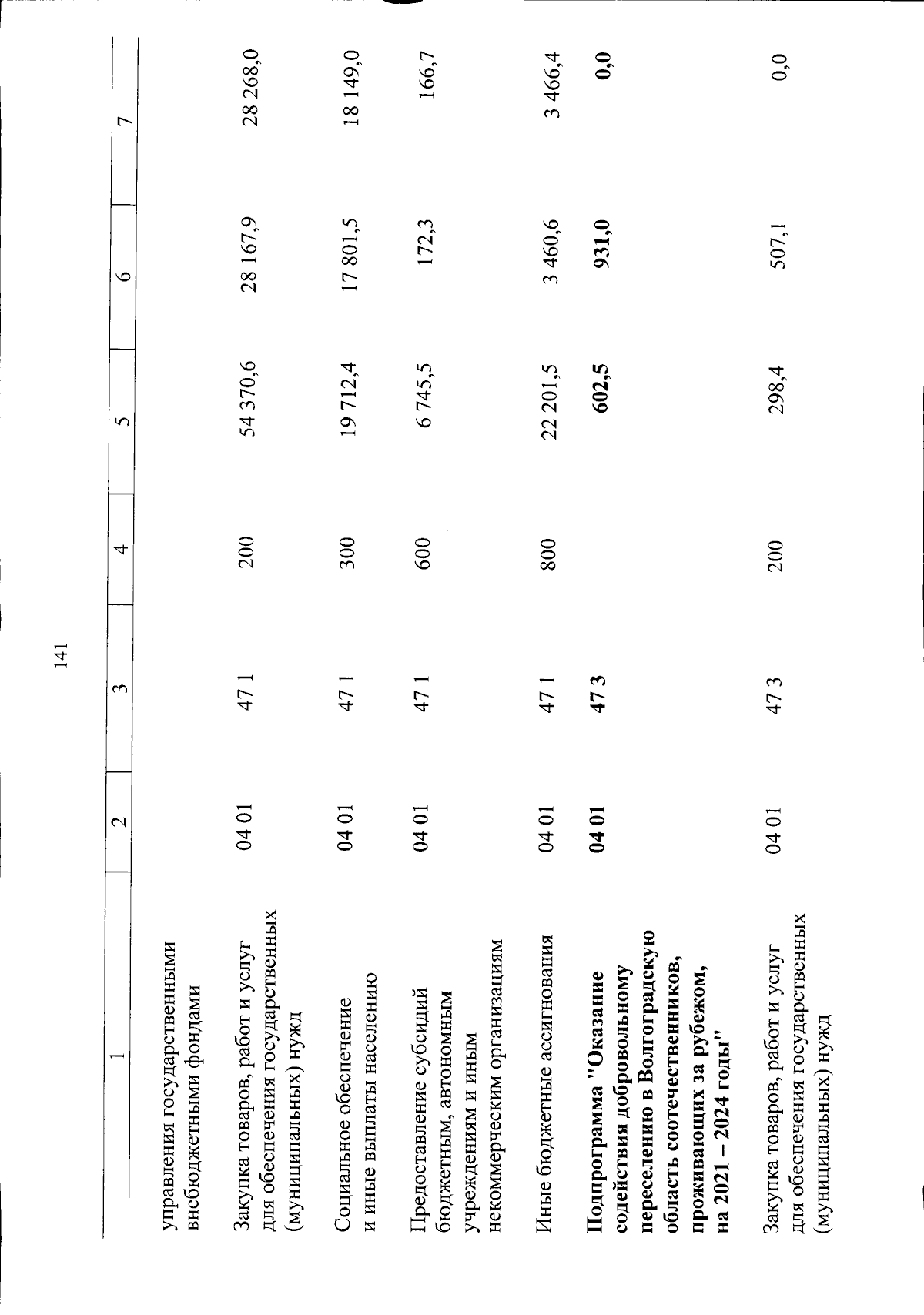 141

| 1 | 2 | 3 | 4 | 5 | 6 | 7 |
|---|---|---|---|---|---|---|
| управления государственными внебюджетными фондами | | | | | | |
| Закупка товаров, работ и услуг для обеспечения государственных (муниципальных) нужд | 04 01 | 47 1 | 200 | 54 370,6 | 28 167,9 | 28 268,0 |
| Социальное обеспечение и иные выплаты населению | 04 01 | 47 1 | 300 | 19 712,4 | 17 801,5 | 18 149,0 |
| Предоставление субсидий бюджетным, автономным учреждениям и иным некоммерческим организациям | 04 01 | 47 1 | 600 | 6 745,5 | 172,3 | 166,7 |
| Иные бюджетные ассигнования | 04 01 | 47 1 | 800 | 22 201,5 | 3 460,6 | 3 466,4 |
| **Подпрограмма "Оказание содействия добровольному переселению в Волгоградскую область соотечественников, проживающих за рубежом, на 2021 – 2024 годы"** | **04 01** | **47 3** | | **602,5** | **931,0** | **0,0** |
| Закупка товаров, работ и услуг для обеспечения государственных (муниципальных) нужд | 04 01 | 47 3 | 200 | 298,4 | 507,1 | 0,0 |